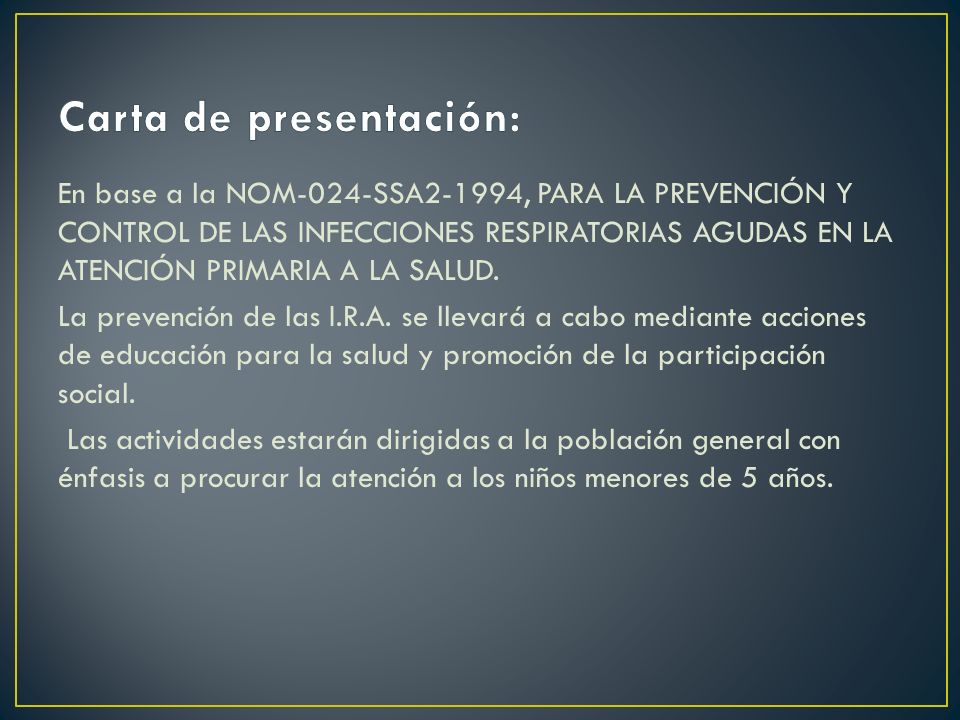 Carta de presentación:

En base a la NOM-024-SSA2-1994, PARA LA PREVENCIÓN Y CONTROL DE LAS INFECCIONES RESPIRATORIAS AGUDAS EN LA ATENCIÓN PRIMARIA A LA SALUD.

La prevención de las I.R.A. se llevará a cabo mediante acciones de educación para la salud y promoción de la participación social.

Las actividades estarán dirigidas a la población general con énfasis a procurar la atención a los niños menores de 5 años.